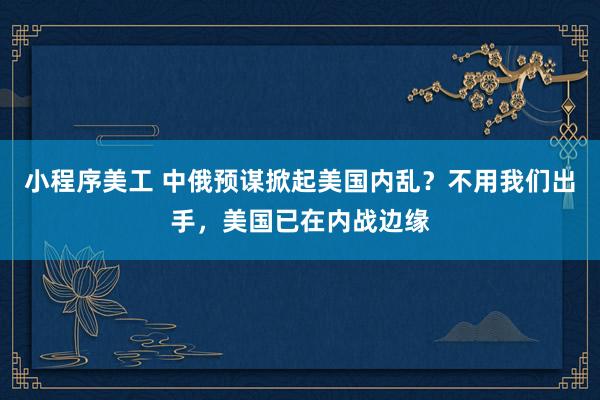 小程序美工 中俄预谋掀起美国内乱？不用我们出手，美国已在内战边缘